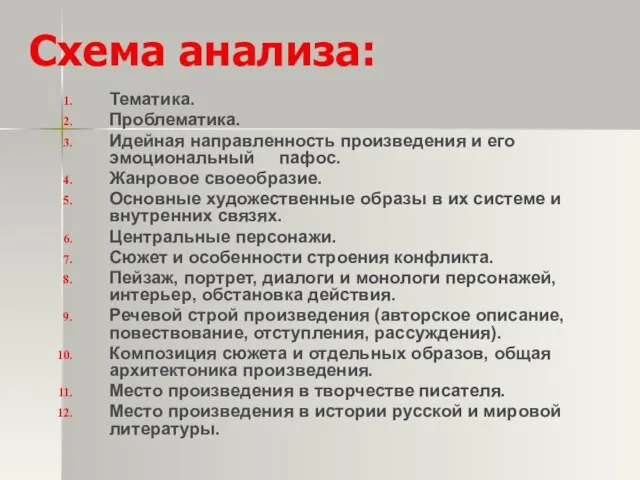 Схема анализа:

1. Тематика.
2. Проблематика.
3. Идейная направленность произведения и его эмоциональный пафос.
4. Жанровое своеобразие.
5. Основные художественные образы в их системе и внутренних связях.
6. Центральные персонажи.
7. Сюжет и особенности строения конфликта.
8. Пейзаж, портрет, диалоги и монологи персонажей, интерьер, обстановка действия.
9. Речевой строй произведения (авторское описание, повествование, отступления, рассуждения).
10. Композиция сюжета и отдельных образов, общая архитектоника произведения.
11. Место произведения в творчестве писателя.
12. Место произведения в истории русской и мировой литературы.